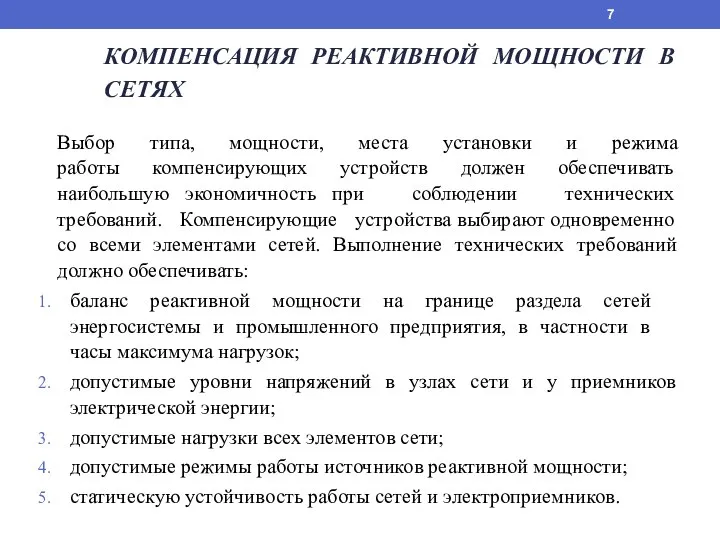 7

КОМПЕНСАЦИЯ РЕАКТИВНОЙ МОЩНОСТИ В СЕТЯХ

Выбор типа, мощности, места установки и режима работы компенсирующих устройств должен обеспечивать наибольшую экономичность при соблюдении технических требований. Компенсирующие устройства выбирают одновременно со всеми элементами сетей. Выполнение технических требований должно обеспечивать:

1. баланс реактивной мощности на границе раздела сетей энергосистемы и промышленного предприятия, в частности в часы максимума нагрузок;
2. допустимые уровни напряжений в узлах сети и у приемников электрической энергии;
3. допустимые нагрузки всех элементов сети;
4. допустимые режимы работы источников реактивной мощности;
5. статическую устойчивость работы сетей и электроприемников.